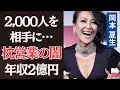 2,000人を
相手に…
枕営業の闇
年収2億円

岡本
夏生